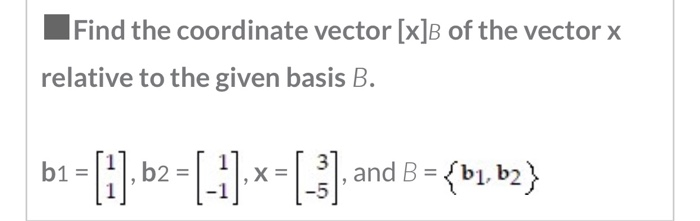 Find the coordinate vector $[\mathbf{x}]_B$ of the vector $\mathbf{x}$ relative to the given basis $B$.

$\mathbf{b}_1 = \begin{bmatrix} 1 \\ 1 \end{bmatrix}$, $\mathbf{b}_2 = \begin{bmatrix} 1 \\ -1 \end{bmatrix}$, $\mathbf{x} = \begin{bmatrix} 3 \\ -5 \end{bmatrix}$, and $B = \{\mathbf{b}_1, \mathbf{b}_2\}$